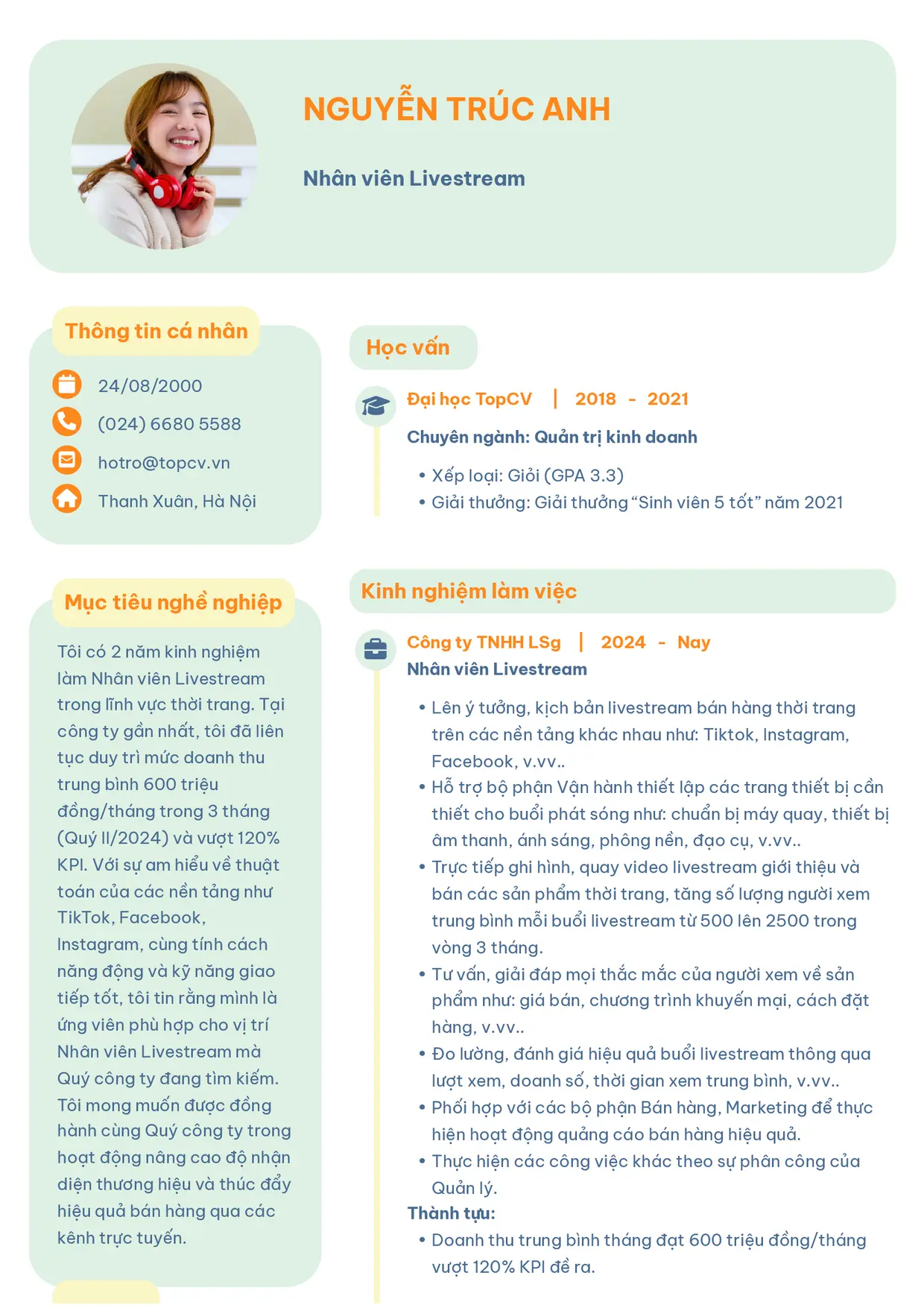 NGUYỄN TRÚC ANH

Nhân viên Livestream

Thông tin cá nhân

24/08/2000

(024) 6680 5588

hotro@topcv.vn

Thanh Xuân, Hà Nội

Mục tiêu nghề nghiệp

Tôi có 2 năm kinh nghiệm làm Nhân viên Livestream trong lĩnh vực thời trang. Tại công ty gần nhất, tôi đã liên tục duy trì mức doanh thu trung bình 600 triệu đồng/tháng trong 3 tháng (Quý II/2024) và vượt 120% KPI. Với sự am hiểu về thuật toán của các nền tảng như TikTok, Facebook, Instagram, cùng tính cách năng động và kỹ năng giao tiếp tốt, tôi tin rằng mình là ứng viên phù hợp cho vị trí Nhân viên Livestream mà Quý công ty đang tìm kiếm. Tôi mong muốn được đồng hành cùng Quý công ty trong hoạt động nâng cao độ nhận diện thương hiệu và thúc đẩy hiệu quả bán hàng qua các kênh trực tuyến.

Học vấn

Đại học TopCV | 2018 - 2021

Chuyên ngành: Quản trị kinh doanh

• Xếp loại: Giỏi (GPA 3.3)
• Giải thưởng: Giải thưởng "Sinh viên 5 tốt" năm 2021

Kinh nghiệm làm việc

Công ty TNHH LSg | 2024 - Nay

Nhân viên Livestream

• Lên ý tưởng, kịch bản livestream bán hàng thời trang trên các nền tảng khác nhau như: Tiktok, Instagram, Facebook, v.vv..
• Hỗ trợ bộ phận Vận hành thiết lập các trang thiết bị cần thiết cho buổi phát sóng như: chuẩn bị máy quay, thiết bị âm thanh, ánh sáng, phông nền, đạo cụ, v.vv..
• Trực tiếp ghi hình, quay video livestream giới thiệu và bán các sản phẩm thời trang, tăng số lượng người xem trung bình mỗi buổi livestream từ 500 lên 2500 trong vòng 3 tháng.
• Tư vấn, giải đáp mọi thắc mắc của người xem về sản phẩm như: giá bán, chương trình khuyến mại, cách đặt hàng, v.vv..
• Đo lường, đánh giá hiệu quả buổi livestream thông qua lượt xem, doanh số, thời gian xem trung bình, v.vv..
• Phối hợp với các bộ phận Bán hàng, Marketing để thực hiện hoạt động quảng cáo bán hàng hiệu quả.
• Thực hiện các công việc khác theo sự phân công của Quản lý.

Thành tựu:

• Doanh thu trung bình tháng đạt 600 triệu đồng/tháng vượt 120% KPI đề ra.